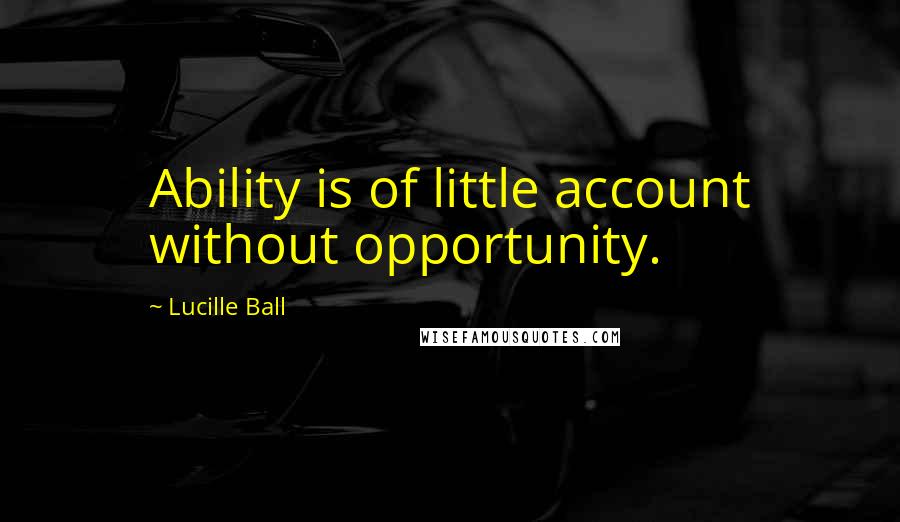 Ability is of little account without opportunity.

~ Lucille Ball

WISEFAMOUSQUOTES.COM